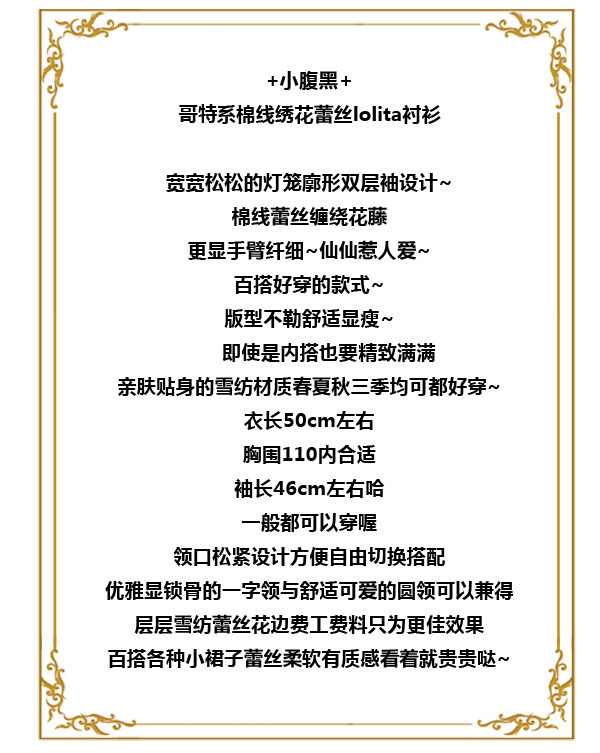 +小腹黑+
哥特系棉线绣花蕾丝lolita衬衫

宽宽松松的灯笼廓形双层袖设计~
棉线蕾丝缠绕花藤
更显手臂纤细~仙仙惹人爱~
百搭好穿的款式~
版型不勒舒适显瘦~
即使是内搭也要精致满满
亲肤贴身的雪纺材质春夏秋三季均可都好穿~
衣长50cm左右
胸围110内合适
袖长46cm左右哈
一般都可以穿喔
领口松紧设计方便自由切换搭配
优雅显锁骨的一字领与舒适可爱的圆领可以兼得
层层雪纺蕾丝花边费工费料只为更佳效果
百搭各种小裙子蕾丝柔软有质感看着就贵贵哒~